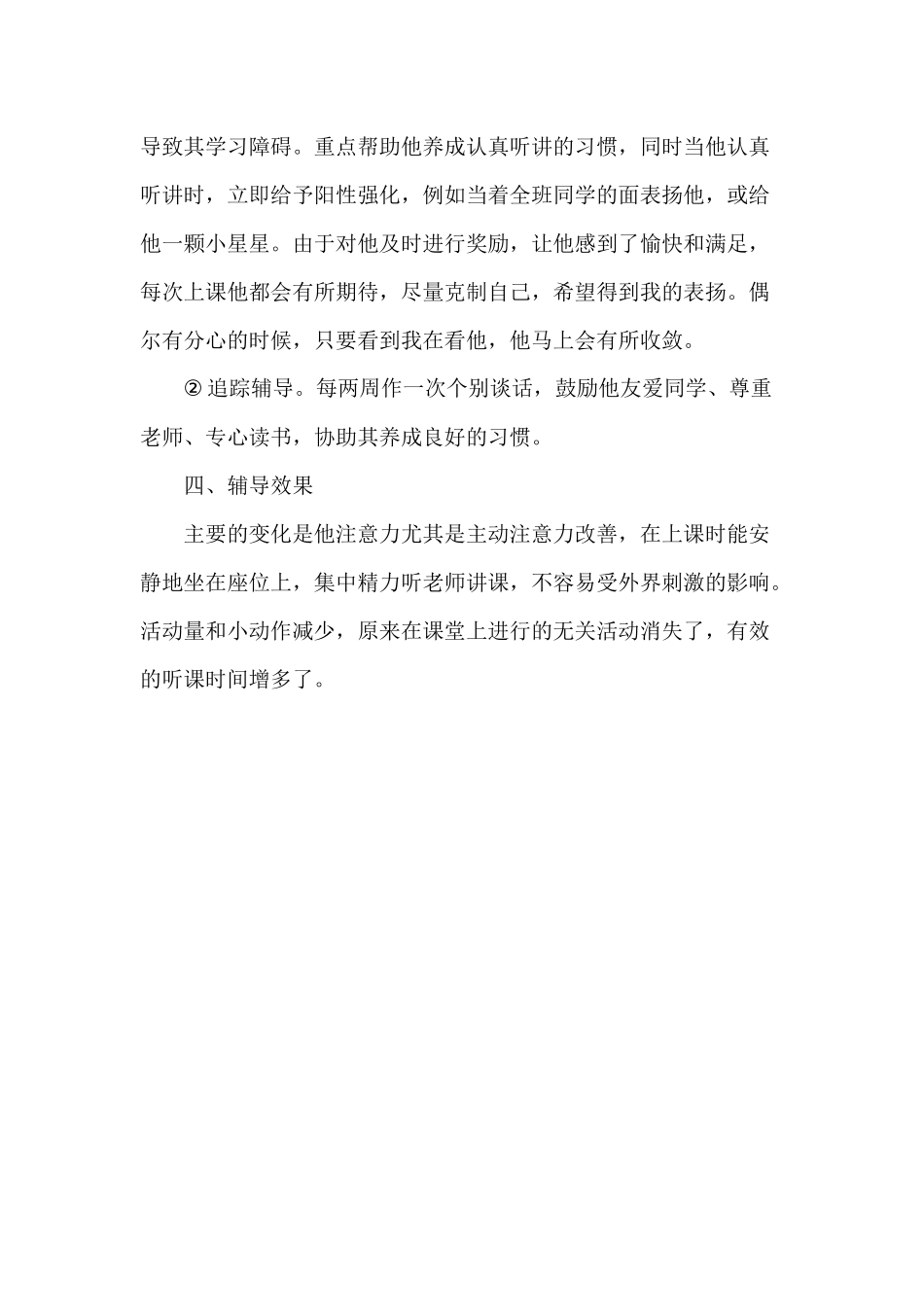 导致其学习障碍。重点帮助他养成认真听讲的习惯，同时当他认真听讲时，立即给予阳性强化，例如当着全班同学的面表扬他，或给他一颗小星星。由于对他及时进行奖励，让他感到了愉快和满足，每次上课他都会有所期待，尽量克制自己，希望得到我的表扬。偶尔有分心的时候，只要看到我在看他，他马上会有所收敛。

② 追踪辅导。每两周作一次个别谈话，鼓励他友爱同学、尊重老师、专心读书，协助其养成良好的习惯。

四、辅导效果

主要的变化是他注意力尤其是主动注意力改善，在上课时能安静地坐在座位上，集中精力听老师讲课，不容易受外界刺激的影响。活动量和小动作减少，原来在课堂上进行的无关活动消失了，有效的听课时间增多了。